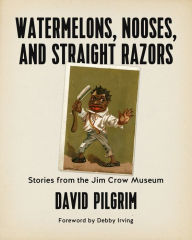 WATERMELONS, NOOSES, AND STRAIGHT RAZORS

Stories from the Jim Crow Museum

DAVID PILGRIM

Foreword by Debby Irving